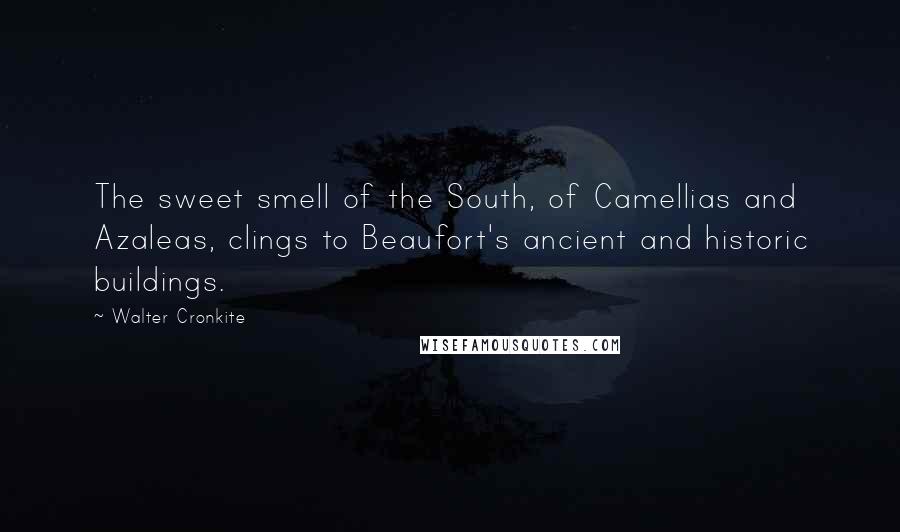 The sweet smell of the South, of Camellias and Azaleas, clings to Beaufort's ancient and historic buildings.

~ Walter Cronkite

WISEFAMOUSQUOTES.COM